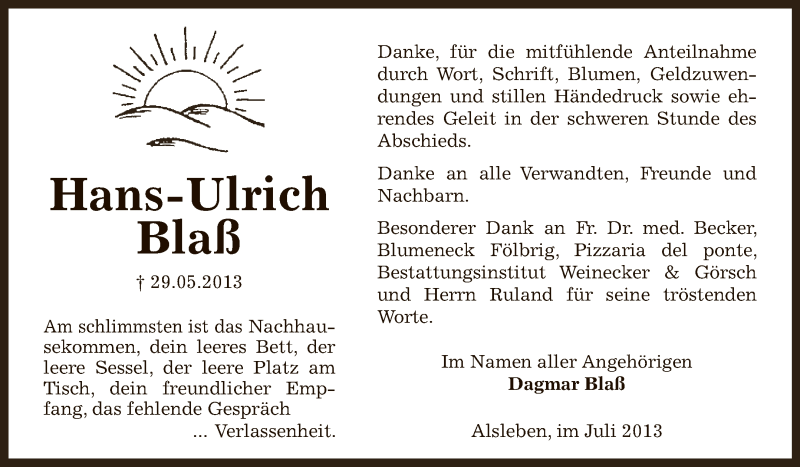 Hans-Ulrich Blaß

† 29.05.2013

Am schlimmsten ist das Nachhausekommen, dein leeres Bett, der leere Sessel, der leere Platz am Tisch, dein freundlicher Empfang, das fehlende Gespräch
... Verlassenheit.

Danke, für die mitfühlende Anteilnahme durch Wort, Schrift, Blumen, Geldzuwendungen und stillen Händedruck sowie ehrendes Geleit in der schweren Stunde des Abschieds.

Danke an alle Verwandten, Freunde und Nachbarn.

Besonderer Dank an Fr. Dr. med. Becker, Blumeneck Fölbrig, Pizzaria del ponte, Bestattungsinstitut Weinecker & Görsch und Herrn Ruland für seine tröstenden Worte.

Im Namen aller Angehörigen
Dagmar Blaß

Alsleben, im Juli 2013